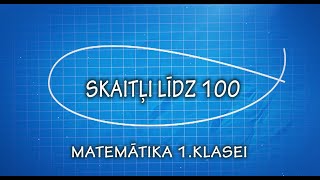 SKAITĻI LĪDZ 100

MATEMĀTIKA 1.KLASEI